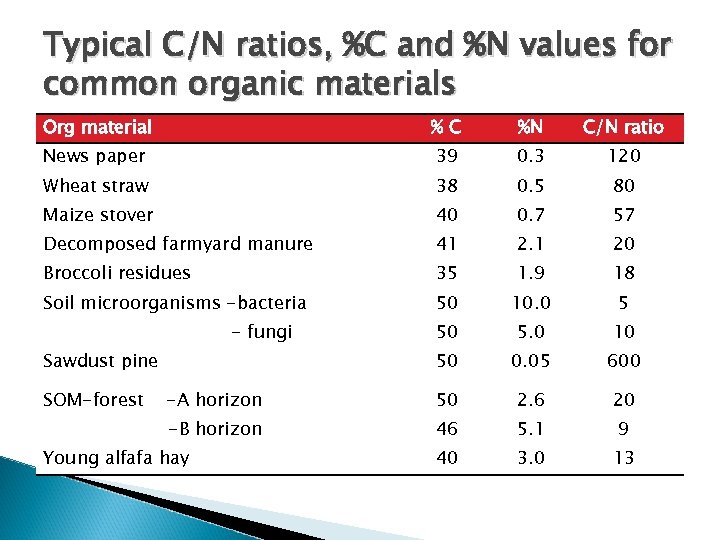 Typical C/N ratios, %C and %N values for common organic materials

| Org material | % C | %N | C/N ratio |
|---|---|---|---|
| News paper | 39 | 0.3 | 120 |
| Wheat straw | 38 | 0.5 | 80 |
| Maize stover | 40 | 0.7 | 57 |
| Decomposed farmyard manure | 41 | 2.1 | 20 |
| Broccoli residues | 35 | 1.9 | 18 |
| Soil microorganisms -bacteria | 50 | 10.0 | 5 |
| - fungi | 50 | 5.0 | 10 |
| Sawdust pine | 50 | 0.05 | 600 |
| SOM-forest -A horizon | 50 | 2.6 | 20 |
| -B horizon | 46 | 5.1 | 9 |
| Young alfafa hay | 40 | 3.0 | 13 |